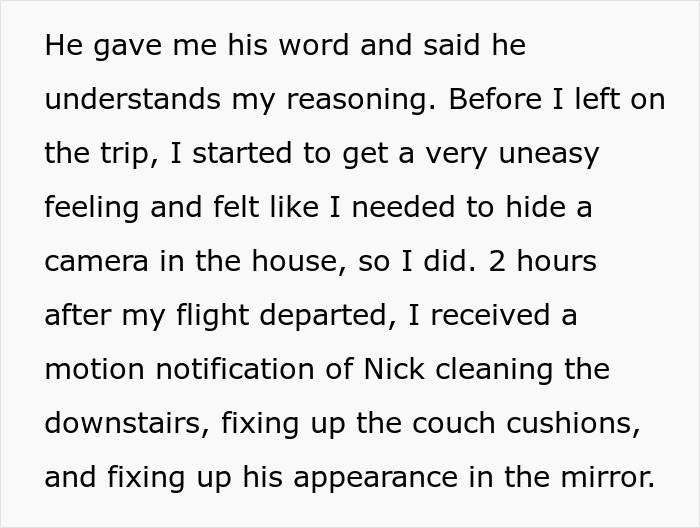 He gave me his word and said he understands my reasoning. Before I left on the trip, I started to get a very uneasy feeling and felt like I needed to hide a camera in the house, so I did. 2 hours after my flight departed, I received a motion notification of Nick cleaning the downstairs, fixing up the couch cushions, and fixing up his appearance in the mirror.